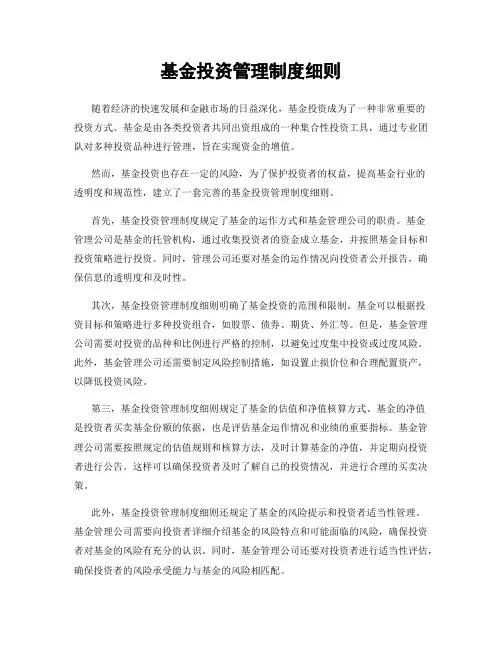 基金投资管理制度细则

随着经济的快速发展和金融市场的日益深化，基金投资成为了一种非常重要的投资方式。基金是由各类投资者共同出资组成的一种集合性投资工具，通过专业团队对多种投资品种进行管理，旨在实现资金的增值。

然而，基金投资也存在一定的风险，为了保护投资者的权益，提高基金行业的透明度和规范性，建立了一套完善的基金投资管理制度细则。

首先，基金投资管理制度规定了基金的运作方式和基金管理公司的职责。基金管理公司是基金的托管机构，通过收集投资者的资金成立基金，并按照基金目标和投资策略进行投资。同时，管理公司还要对基金的运作情况向投资者公开报告，确保信息的透明度和及时性。

其次，基金投资管理制度细则明确了基金投资的范围和限制。基金可以根据投资目标和策略进行多种投资组合，如股票、债券、期货、外汇等。但是，基金管理公司需要对投资的品种和比例进行严格的控制，以避免过度集中投资或过度风险。此外，基金管理公司还需要制定风险控制措施，如设置止损价位和合理配置资产，以降低投资风险。

第三，基金投资管理制度细则规定了基金的估值和净值核算方式。基金的净值是投资者买卖基金份额的依据，也是评估基金运作情况和业绩的重要指标。基金管理公司需要按照规定的估值规则和核算方法，及时计算基金的净值，并定期向投资者进行公告。这样可以确保投资者及时了解自己的投资情况，并进行合理的买卖决策。

此外，基金投资管理制度细则还规定了基金的风险提示和投资者适当性管理。基金管理公司需要向投资者详细介绍基金的风险特点和可能面临的风险，确保投资者对基金的风险有充分的认识。同时，基金管理公司还要对投资者进行适当性评估，确保投资者的风险承受能力与基金的风险相匹配。